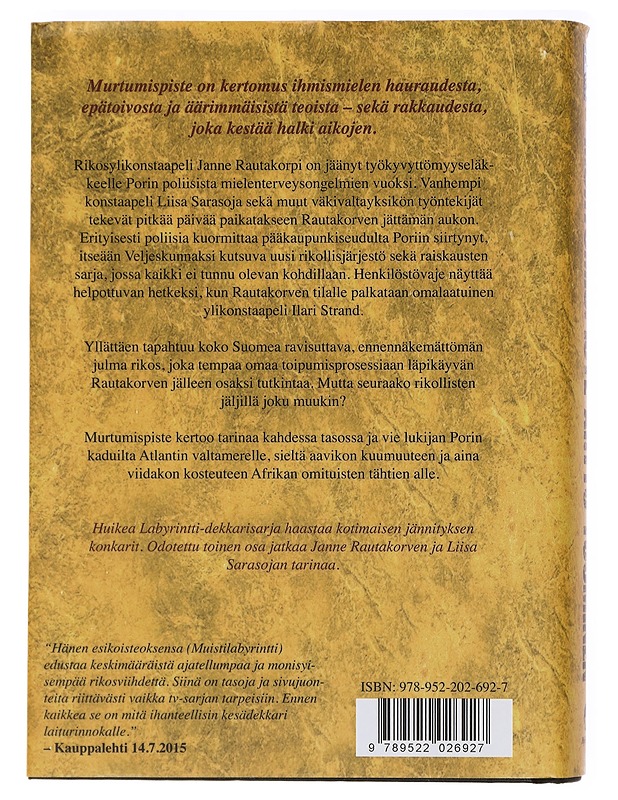 Murtumispiste on kertomus ihmismielen hauraudesta, epätoivosta ja äärimmäisistä teoista – sekä rakkaudesta, joka kestää halki aikojen.

Rikosylikonstaapeli Janne Rautakorpi on jäänyt työkyvyttömyyseläkkeelle Porin poliisista mielenterveysongelmien vuoksi. Vanhempi konstaapeli Liisa Sarasoja sekä muut väkivaltayksikön työntekijät tekevät pitkää päivää paikatakseen Rautakorven jättämän aukon. Erityisesti poliisia kuormittaa pääkaupunkiseudulta Poriin siirtynyt, itseään Veljeskunnaksi kutsuva uusi rikollisjärjestö sekä raiskausten sarja, jossa kaikki ei tunnu olevan kohdillaan. Henkilöstövaje näyttää helpottuvan hetkeksi, kun Rautakorven tilalle palkataan omalaatuinen ylikonstaapeli Ilari Strand.

Yllättäen tapahtuu koko Suomea ravisuttava, ennennäkemättömän julma rikos, joka tempaa omaa toipumisprosessiaan läpikäyvän Rautakorven jälleen osaksi tutkintaa. Mutta seuraako rikollisten jäljillä joku muukin?

Murtumispiste kertoo tarinaa kahdessa tasossa ja vie lukijan Porin kaduilta Atlantin valtamerelle, sieltä aavikon kuumuuteen ja aina viidakon kosteuteen Afrikan omituisten tähtien alle.

Huikea Labyrintti-dekkarisarja haastaa kotimaisen jännityksen konkarit. Odotettu toinen osa jatkaa Janne Rautakorven ja Liisa Sarasojan tarinaa.

"Hänen esikoisteoksensa (Muistilabyrintti) edustaa keskimääräistä ajatellumpaa ja monisyisempää rikosviihdettä. Siinä on tasoja ja sivujuonteita riittävästi vaikka tv-sarjan tarpeisiin. Ennen kaikkea se on mitä ihanteellisin kesädekkari laiturinnokalle."
– Kauppalehti 14.7.2015

ISBN: 978-952-202-692-7

9 789522 026927